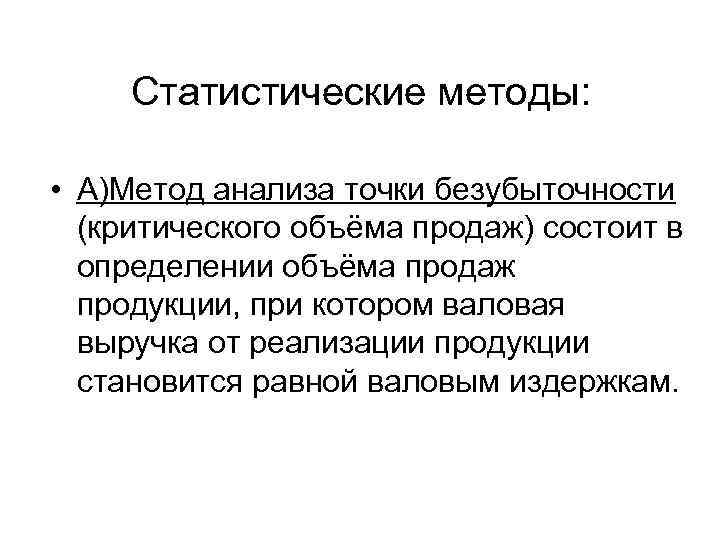 Статистические методы:

• А)Метод анализа точки безубыточности (критического объёма продаж) состоит в определении объёма продаж продукции, при котором валовая выручка от реализации продукции становится равной валовым издержкам.